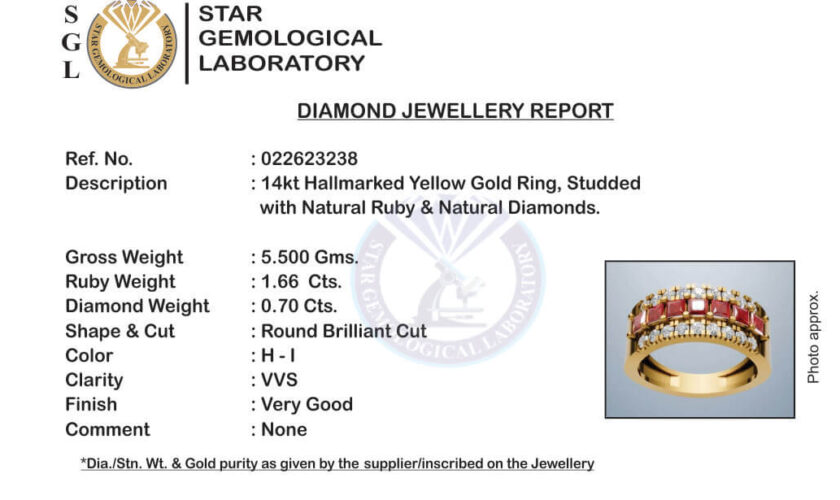 S
G
L

STAR GEMOLOGICAL LABORATORY

STAR GEMOLOGICAL LABORATORY

DIAMOND JEWELLERY REPORT

Ref. No. : 022623238
Description : 14kt Hallmarked Yellow Gold Ring, Studded with Natural Ruby & Natural Diamonds.

Gross Weight : 5.500 Gms.
Ruby Weight : 1.66 Cts.
Diamond Weight : 0.70 Cts.
Shape & Cut : Round Brilliant Cut
Color : H - I
Clarity : VVS
Finish : Very Good
Comment : None

STAR GEMOLOGICAL LABORATORY

Photo approx.

*Dia./Stn. Wt. & Gold purity as given by the supplier/inscribed on the Jewellery